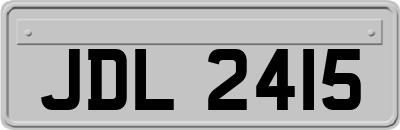 JDL 2415